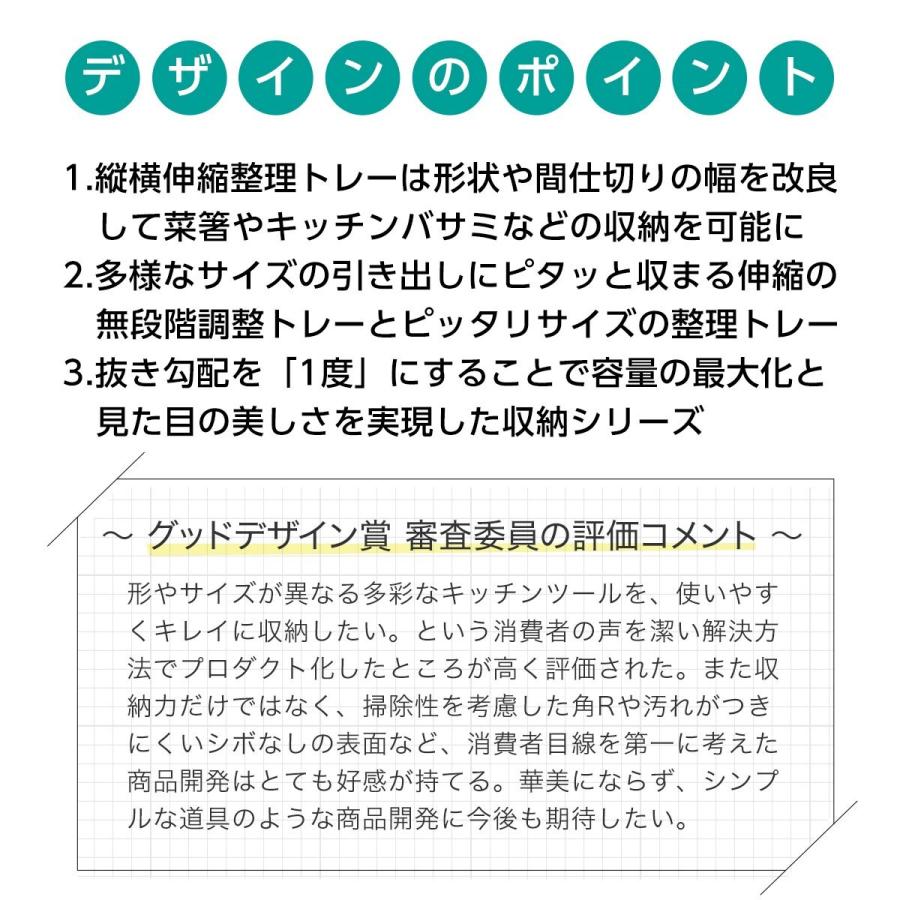 デザインのポイント

1.縦横伸縮整理トレーは形状や間仕切りの幅を改良して菜箸やキッチンバサミなどの収納を可能に
2.多様なサイズの引き出しにピタッと収まる伸縮の無段階調整トレーとピッタリサイズの整理トレー
3.抜き勾配を「1度」にすることで容量の最大化と見た目の美しさを実現した収納シリーズ

～ グッドデザイン賞 審査委員の評価コメント ～

形やサイズが異なる多彩なキッチンツールを、使いやすくキレイに収納したい。という消費者の声を潔い解決方法でプロダクト化したところが高く評価された。また収納力だけではなく、掃除性を考慮した角Rや汚れがつきにくいシボなしの表面など、消費者目線を第一に考えた商品開発はとても好感が持てる。華美にならず、シンプルな道具のような商品開発に今後も期待したい。